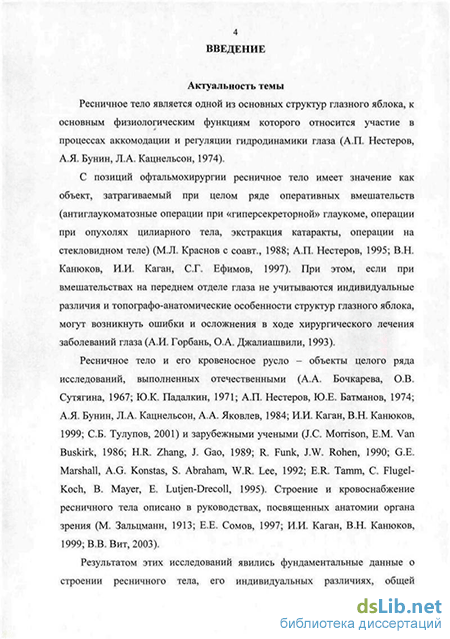 4

ВВЕДЕНИЕ

Актуальность темы

Ресничное тело является одной из основных структур глазного яблока, к основным физиологическим функциям которого относится участие в процессах аккомодации и регуляции гидродинамики глаза (А.П. Нестеров, А.Я. Бунин, Л.А. Кацнельсон, 1974).

С позиций офтальмохирургии ресничное тело имеет значение как объект, затрагиваемый при целом ряде оперативных вмешательств (антиглаукоматозные операции при «гиперсекреторной» глаукоме, операции при опухолях цилиарного тела, экстракция катаракты, операции на стекловидном теле) (М.Л. Краснов с соавт., 1988; А.П. Нестеров, 1995; В.Н. Канюков, И.И. Каган, С.Г. Ефимов, 1997). При этом, если при вмешательствах на переднем отделе глаза не учитываются индивидуальные различия и топографо-анатомические особенности структур глазного яблока, могут возникнуть ошибки и осложнения в ходе хирургического лечения заболеваний глаза (А.И. Горбань, О.А. Джалиашвили, 1993).

Ресничное тело и его кровеносное русло – объекты целого ряда исследований, выполненных отечественными (А.А. Бочкарева, О.В. Сутягина, 1967; Ю.К. Падалкин, 1971; А.П. Нестеров, Ю.Е. Батманов, 1974; А.Я. Бунин, Л.А. Кацнельсон, А.А. Яковлев, 1984; И.И. Каган, В.Н. Канюков, 1999; С.Б. Тулупов, 2001) и зарубежными учеными (J.C. Morrison, E.M. Van Buskirk, 1986; H.R. Zhang, J. Gao, 1989; R. Funk, J.W. Rohen, 1990; G.E. Marshall, A.G. Konstas, S. Abraham, W.R. Lee, 1992; E.R. Tamm, C. Flugel-Koch, B. Mayer, E. Lutjen-Drecoll, 1995). Строение и кровоснабжение ресничного тела описано в руководствах, посвященных анатомии органа зрения (М. Зальцманн, 1913; Е.Е. Сомов, 1997; И.И. Каган, В.Н. Канюков, 1999; В.В. Вит, 2003).

Результатом этих исследований явились фундаментальные данные о строении ресничного тела, его индивидуальных различиях, общей

dsLib.net
библиотека диссертаций